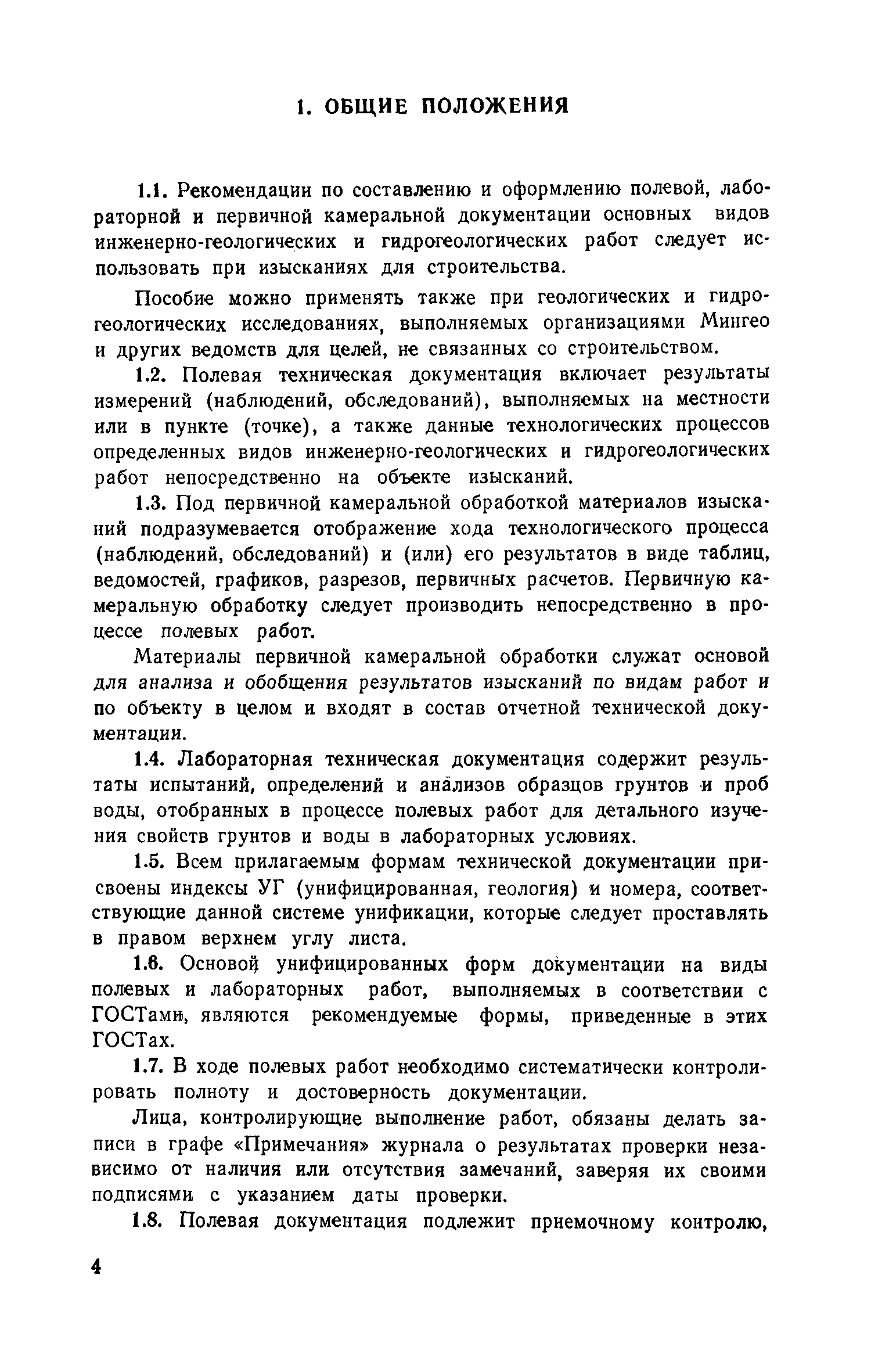 1. ОБЩИЕ ПОЛОЖЕНИЯ

1.1. Рекомендации по составлению и оформлению полевой, лабораторной и первичной камеральной документации основных видов инженерно-геологических и гидрогеологических работ следует использовать при изысканиях для строительства.

Пособие можно применять также при геологических и гидрогеологических исследованиях, выполняемых организациями Мингео и других ведомств для целей, не связанных со строительством.

1.2. Полевая техническая документация включает результаты измерений (наблюдений, обследований), выполняемых на местности или в пункте (точке), а также данные технологических процессов определенных видов инженерно-геологических и гидрогеологических работ непосредственно на объекте изысканий.

1.3. Под первичной камеральной обработкой материалов изысканий подразумевается отображение хода технологического процесса (наблюдений, обследований) и (или) его результатов в виде таблиц, ведомостей, графиков, разрезов, первичных расчетов. Первичную камеральную обработку следует производить непосредственно в процессе полевых работ.

Материалы первичной камеральной обработки служат основой для анализа и обобщения результатов изысканий по видам работ и по объекту в целом и входят в состав отчетной технической документации.

1.4. Лабораторная техническая документация содержит результаты испытаний, определений и анализов образцов грунтов и проб воды, отобранных в процессе полевых работ для детального изучения свойств грунтов и воды в лабораторных условиях.

1.5. Всем прилагаемым формам технической документации присвоены индексы УГ (унифицированная, геология) и номера, соответствующие данной системе унификации, которые следует проставлять в правом верхнем углу листа.

1.6. Основой унифицированных форм документации на виды полевых и лабораторных работ, выполняемых в соответствии с ГОСТами, являются рекомендуемые формы, приведенные в этих ГОСТах.

1.7. В ходе полевых работ необходимо систематически контролировать полноту и достоверность документации.

Лица, контролирующие выполнение работ, обязаны делать записи в графе «Примечания» журнала о результатах проверки независимо от наличия или отсутствия замечаний, заверяя их своими подписями с указанием даты проверки.

1.8. Полевая документация подлежит приемочному контролю,

4